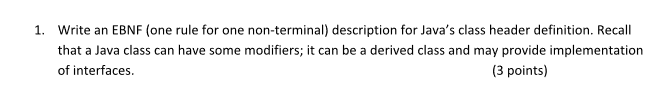 1. Write an EBNF (one rule for one non-terminal) description for Java's class header definition. Recall that a Java class can have some modifiers; it can be a derived class and may provide implementation of interfaces. (3 points)